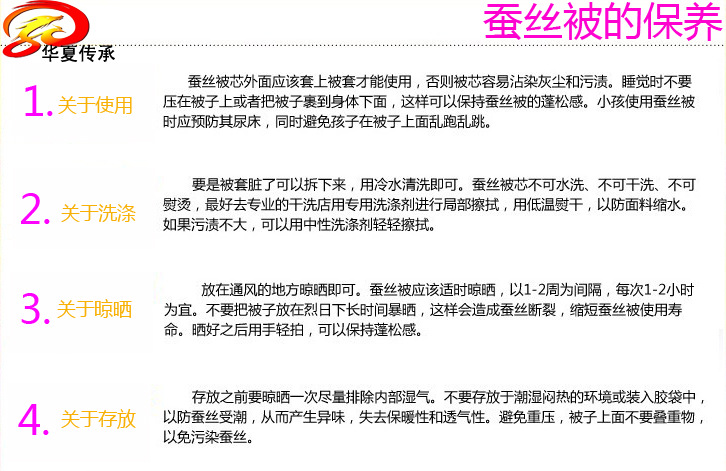 华夏传承

蚕丝被的保养

1. 关于使用

蚕丝被芯外面应该套上被套才能使用，否则被芯容易沾染灰尘和污渍。睡觉时不要压在被子上或者把被子裹到身体下面，这样可以保持蚕丝被的蓬松感。小孩使用蚕丝被时应预防其尿床，同时避免孩子在被子上面乱跑乱跳。

2. 关于洗涤

要是被套脏了可以拆下来，用冷水清洗即可。蚕丝被芯不可水洗、不可干洗、不可熨烫，最好去专业的干洗店用专用洗涤剂进行局部擦拭，用低温熨干，以防面料缩水。如果污渍不大，可以用中性洗涤剂轻轻擦拭。

3. 关于晾晒

放在通风的地方晾晒即可。蚕丝被应该适时晾晒，以1-2周为间隔，每次1-2小时为宜。不要把被子放在烈日下长时间暴晒，这样会造成蚕丝断裂，缩短蚕丝被使用寿命。晒好之后用手轻拍，可以保持蓬松感。

4. 关于存放

存放之前要晾晒一次尽量排除内部湿气。不要存放于潮湿闷热的环境或装入胶袋中，以防蚕丝受潮，从而产生异味，失去保暖性和透气性。避免重压，被子上面不要叠重物，以免污染蚕丝。